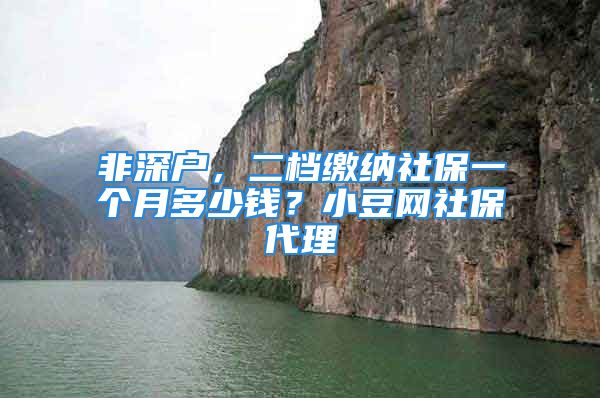 非深户，二档缴纳社保一个月多少钱？小豆网社保代理